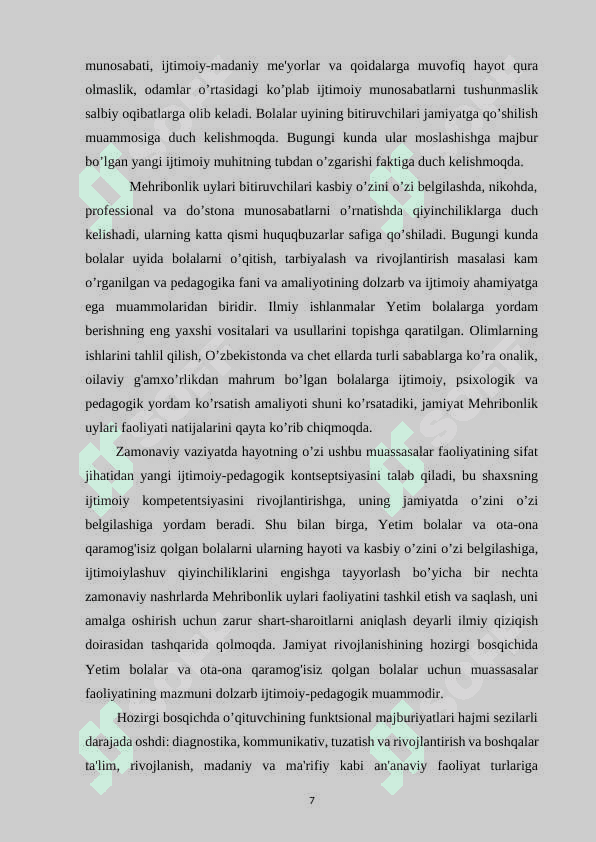 munosabati, ijtimoiy-madaniy me'yorlar va qoidalarga muvofiq hayot qura olmaslik, odamlar o’rtasidagi ko’plab ijtimoiy munosabatlarni tushunmaslik salbiy oqibatlarga olib keladi. Bolalar uyining bitiruvchilari jamiyatga qo’shilish muammosiga duch kelishmoqda. Bugungi kunda ular moslashishga majbur bo’lgan yangi ijtimoiy muhitning tubdan o’zgarishi faktiga duch kelishmoqda.

Mehribonlik uylari bitiruvchilari kasbiy o’zini o’zi belgilashda, nikohda, professional va do’stona munosabatlarni o’rnatishda qiyinchiliklarga duch kelishadi, ularning katta qismi huquqbuzarlar safiga qo’shiladi. Bugungi kunda bolalar uyida bolalarni o’qitish, tarbiyalash va rivojlantirish masalasi kam o’rganilgan va pedagogika fani va amaliyotining dolzarb va ijtimoiy ahamiyatga ega muammolaridan biridir. Ilmiy ishlanmalar Yetim bolalarga yordam berishning eng yaxshi vositalari va usullarini topishga qaratilgan. Olimlarning ishlarini tahlil qilish, O’zbekistonda va chet ellarda turli sabablarga ko’ra onalik, oilaviy g'amxo’rlikdan mahrum bo’lgan bolalarga ijtimoiy, psixologik va pedagogik yordam ko’rsatish amaliyoti shuni ko’rsatadiki, jamiyat Mehribonlik uylari faoliyati natijalarini qayta ko’rib chiqmoqda.

Zamonaviy vaziyatda hayotning o’zi ushbu muassasalar faoliyatining sifat jihatidan yangi ijtimoiy-pedagogik kontseptsiyasini talab qiladi, bu shaxsning ijtimoiy kompetentsiyasini rivojlantirishga, uning jamiyatda o’zini o’zi belgilashiga yordam beradi. Shu bilan birga, Yetim bolalar va ota-ona qaramog'isiz qolgan bolalarni ularning hayoti va kasbiy o’zini o’zi belgilashiga, ijtimoiylashuv qiyinchiliklarini engishga tayyorlash bo’yicha bir nechta zamonaviy nashrlarda Mehribonlik uylari faoliyatini tashkil etish va saqlash, uni amalga oshirish uchun zarur shart-sharoitlarni aniqlash deyarli ilmiy qiziqish doirasidan tashqarida qolmoqda. Jamiyat rivojlanishining hozirgi bosqichida Yetim bolalar va ota-ona qaramog'isiz qolgan bolalar uchun muassasalar faoliyatining mazmuni dolzarb ijtimoiy-pedagogik muammodir.

Hozirgi bosqichda o’qituvchining funktsional majburiyatlari hajmi sezilarli darajada oshdi: diagnostika, kommunikativ, tuzatish va rivojlantirish va boshqalar ta'lim, rivojlanish, madaniy va ma'rifiy kabi an'anaviy faoliyat turlariga

7